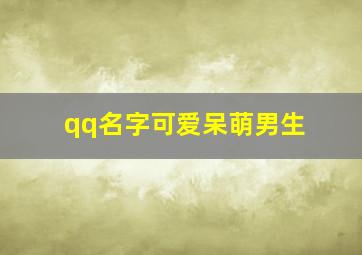 qq名字可爱呆萌男生